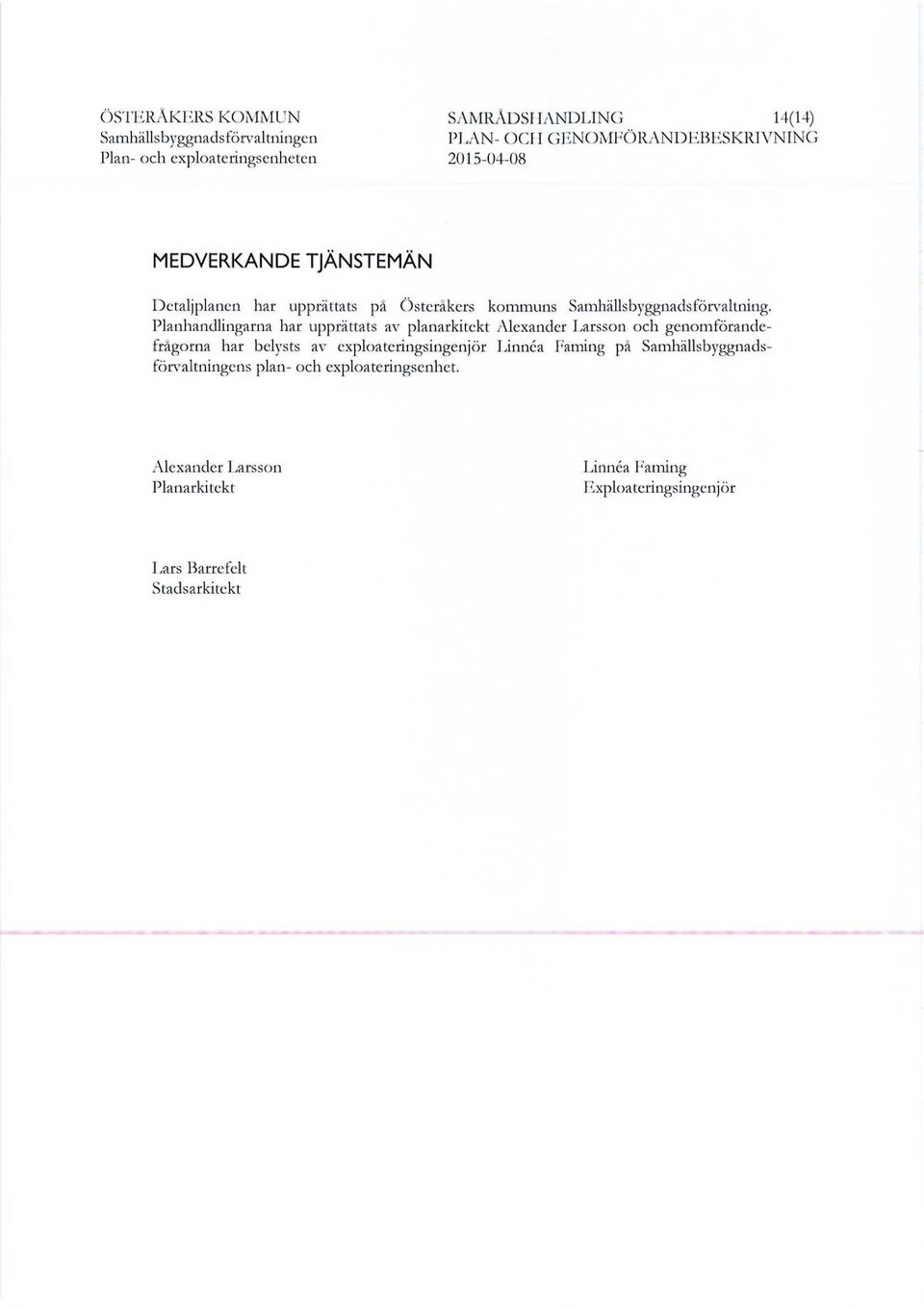 ÖSTERÅKERS KOMMUN
Samhällsbyggnadsförvaltningen
Plan- och exploateringsenheten

SAMRÅDSHANDLING 14(14)
PLAN- OCH GENOMFÖRANDEBESKRIVNING
2015-04-08

MEDVERKANDE TJÄNSTEMÄN

Detaljplanen har upprättats på Österåkers kommuns Samhällsbyggnadsförvaltning. Planhandlingarna har upprättats av planarkitekt Alexander Larsson och genomförandefrågorna har belysts av exploateringsingenjör Linnéa Faming på Samhällsbyggnadsförvaltningens plan- och exploateringsenhet.

Alexander Larsson
Planarkitekt

Linnéa Faming
Exploateringsingenjör

Lars Barrefelt
Stadsarkitekt